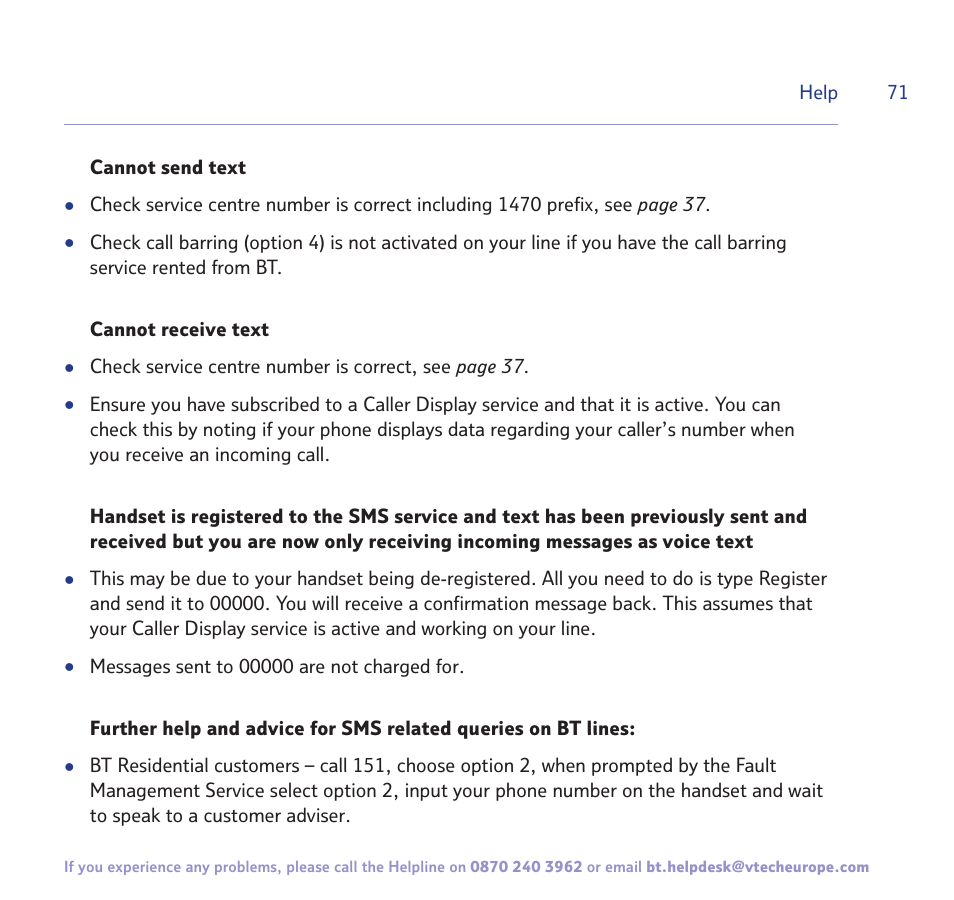 Help 71

Cannot send text

• Check service centre number is correct including 1470 prefix, see page 37.

• Check call barring (option 4) is not activated on your line if you have the call barring service rented from BT.

Cannot receive text

• Check service centre number is correct, see page 37.

• Ensure you have subscribed to a Caller Display service and that it is active. You can check this by noting if your phone displays data regarding your caller's number when you receive an incoming call.

Handset is registered to the SMS service and text has been previously sent and received but you are now only receiving incoming messages as voice text

• This may be due to your handset being de-registered. All you need to do is type Register and send it to 00000. You will receive a confirmation message back. This assumes that your Caller Display service is active and working on your line.

• Messages sent to 00000 are not charged for.

Further help and advice for SMS related queries on BT lines:

• BT Residential customers – call 151, choose option 2, when prompted by the Fault Management Service select option 2, input your phone number on the handset and wait to speak to a customer adviser.

If you experience any problems, please call the Helpline on 0870 240 3962 or email bt.helpdesk@vtecheurope.com